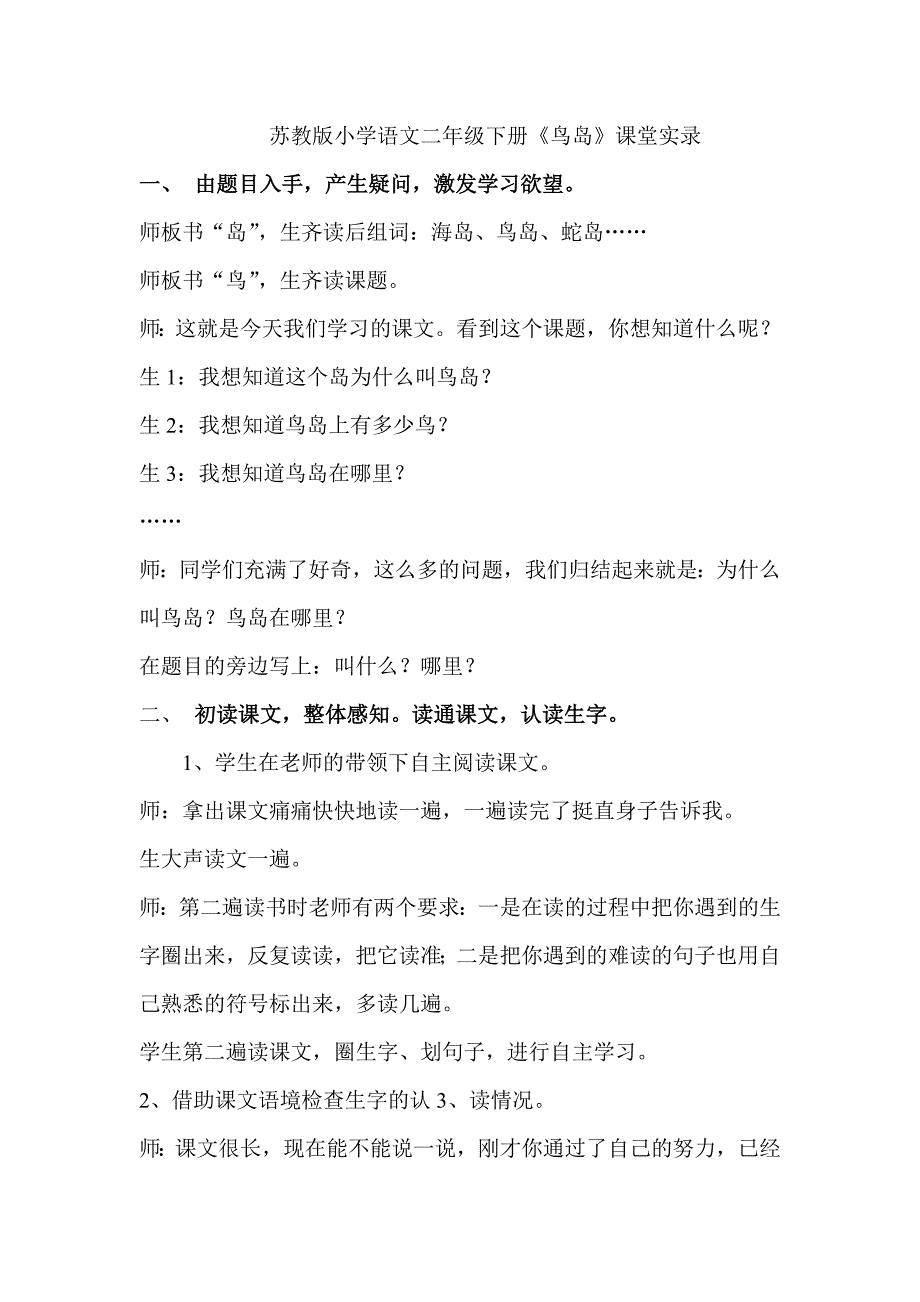 苏教版小学语文二年级下册《鸟岛》课堂实录

一、 由题目入手，产生疑问，激发学习欲望。

师板书“岛”，生齐读后组词：海岛、鸟岛、蛇岛……

师板书“鸟”，生齐读课题。

师：这就是今天我们学习的课文。看到这个课题，你想知道什么呢？

生 1：我想知道这个岛为什么叫鸟岛？

生 2：我想知道鸟岛上有多少鸟？

生 3：我想知道鸟岛在哪里？

……

师：同学们充满了好奇，这么多的问题，我们归结起来就是：为什么叫鸟岛？鸟岛在哪里？

在题目的旁边写上：叫什么？哪里？

二、 初读课文，整体感知。读通课文，认读生字。

1、学生在老师的带领下自主阅读课文。

师：拿出课文痛痛快快地读一遍，一遍读完了挺直身子告诉我。

生大声读文一遍。

师：第二遍读书时老师有两个要求：一是在读的过程中把你遇到的生字圈出来，反复读读，把它读准；二是把你遇到的难读的句子也用自己熟悉的符号标出来，多读几遍。

学生第二遍读课文，圈生字、划句子，进行自主学习。

2、借助课文语境检查生字的认 3、读情况。

师：课文很长，现在能不能说一说，刚才你通过了自己的努力，已经